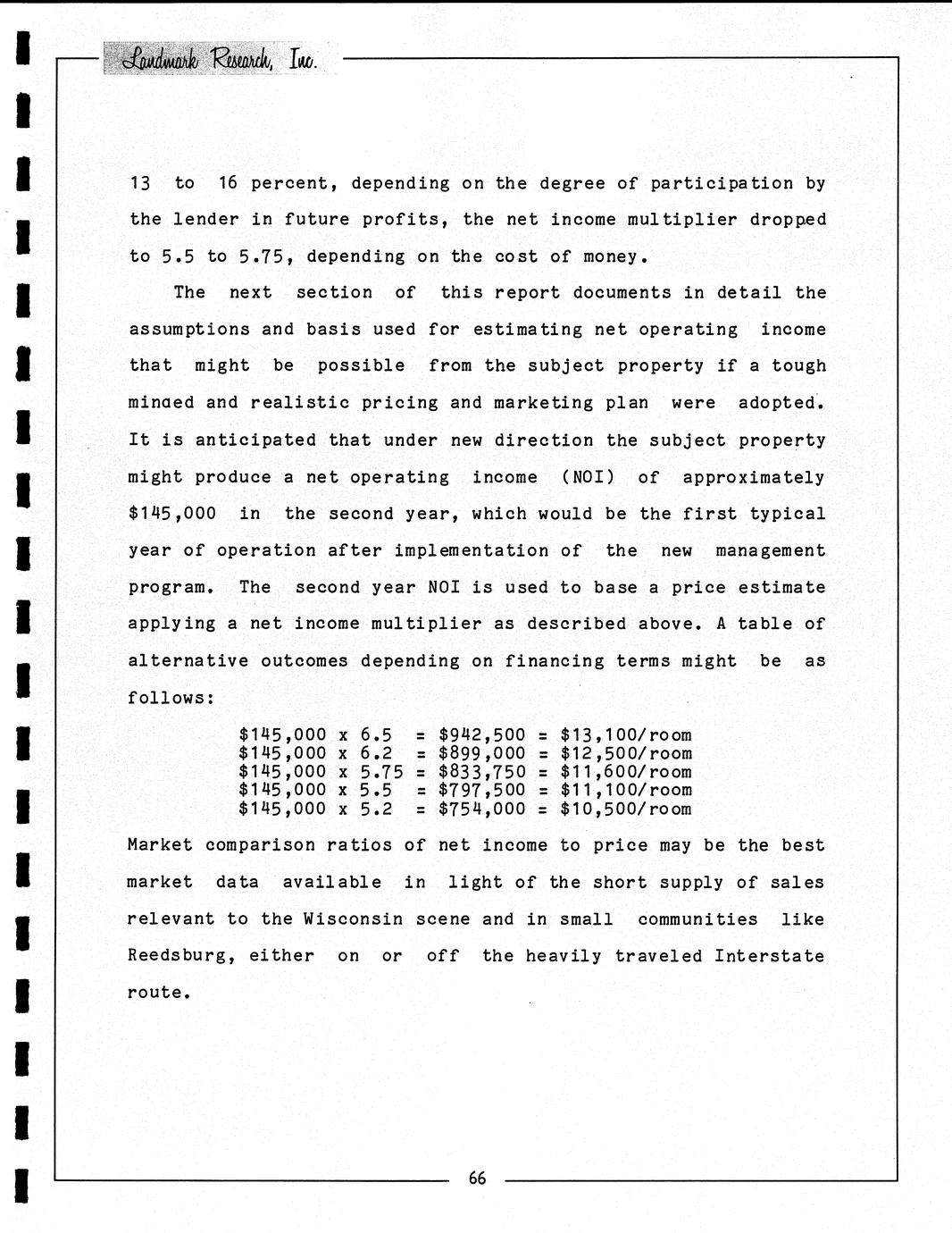 Landmark Research, Inc.

13 to 16 percent, depending on the degree of participation by the lender in future profits, the net income multiplier dropped to 5.5 to 5.75, depending on the cost of money.

The next section of this report documents in detail the assumptions and basis used for estimating net operating income that might be possible from the subject property if a tough minded and realistic pricing and marketing plan were adopted. It is anticipated that under new direction the subject property might produce a net operating income (NOI) of approximately \$145,000 in the second year, which would be the first typical year of operation after implementation of the new management program. The second year NOI is used to base a price estimate applying a net income multiplier as described above. A table of alternative outcomes depending on financing terms might be as follows:

\$145,000 x 6.5 = \$942,500 = \$13,100/room
\$145,000 x 6.2 = \$899,000 = \$12,500/room
\$145,000 x 5.75 = \$833,750 = \$11,600/room
\$145,000 x 5.5 = \$797,500 = \$11,100/room
\$145,000 x 5.2 = \$754,000 = \$10,500/room

Market comparison ratios of net income to price may be the best market data available in light of the short supply of sales relevant to the Wisconsin scene and in small communities like Reedsburg, either on or off the heavily traveled Interstate route.

66